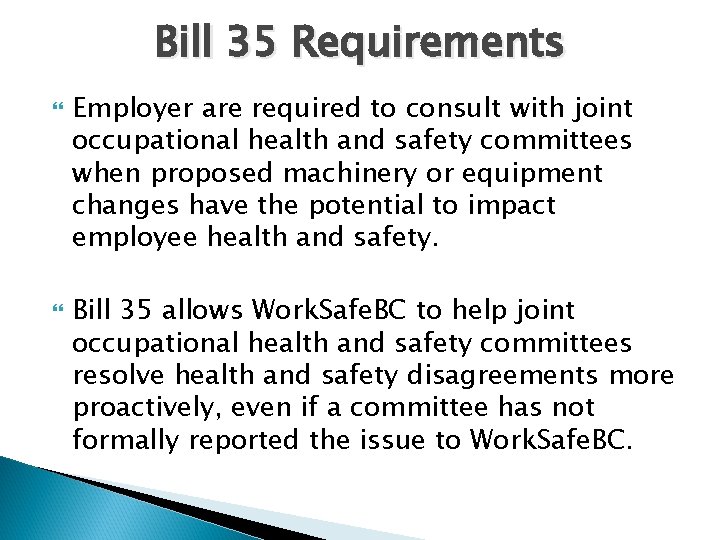 Bill 35 Requirements

Employer are required to consult with joint occupational health and safety committees when proposed machinery or equipment changes have the potential to impact employee health and safety.

Bill 35 allows WorkSafeBC to help joint occupational health and safety committees resolve health and safety disagreements more proactively, even if a committee has not formally reported the issue to WorkSafeBC.